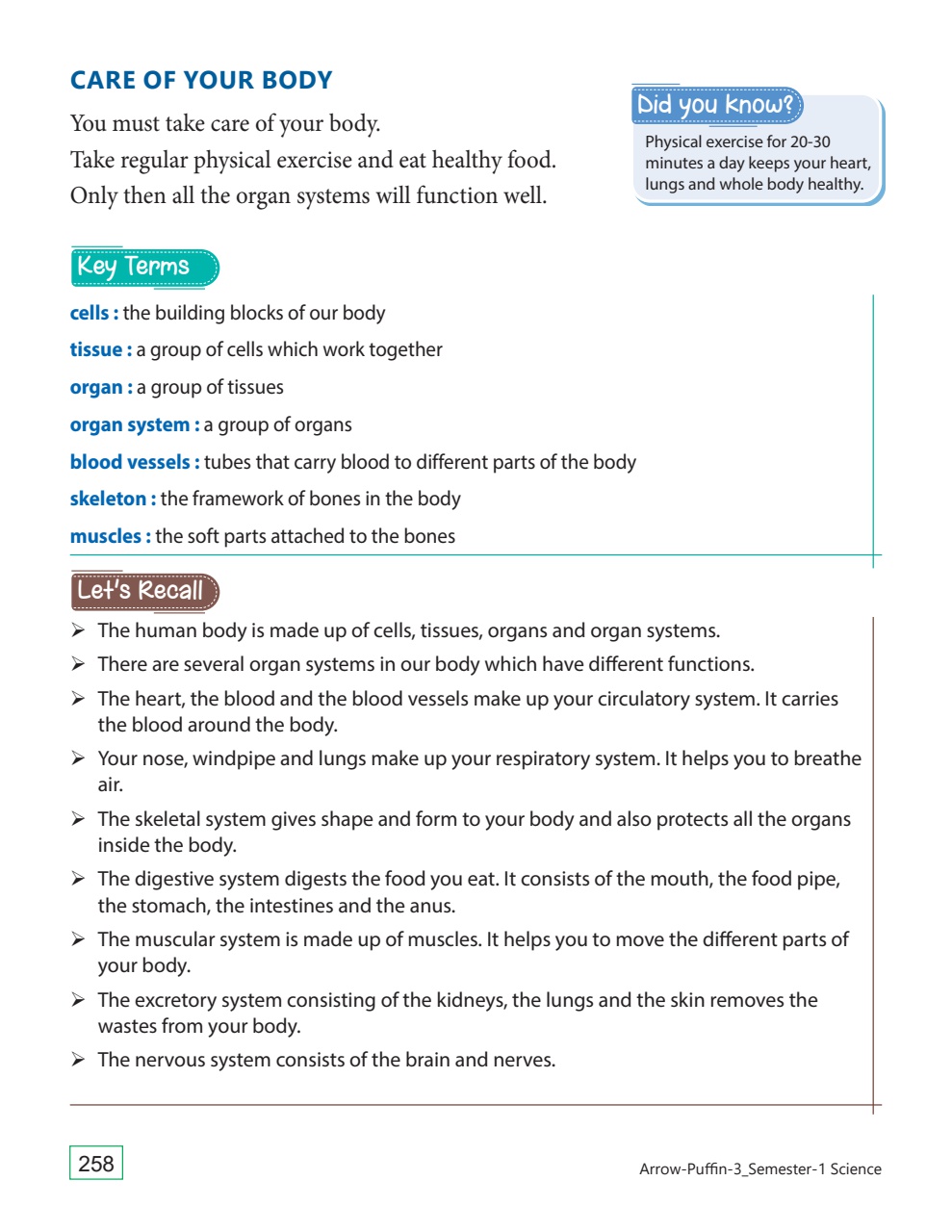 CARE OF YOUR BODY

You must take care of your body.
Take regular physical exercise and eat healthy food.
Only then all the organ systems will function well.

Did you know?

Physical exercise for 20-30 minutes a day keeps your heart, lungs and whole body healthy.

Key Terms

cells : the building blocks of our body

tissue : a group of cells which work together

organ : a group of tissues

organ system : a group of organs

blood vessels : tubes that carry blood to different parts of the body

skeleton : the framework of bones in the body

muscles : the soft parts attached to the bones

Let's Recall

➢ The human body is made up of cells, tissues, organs and organ systems.

➢ There are several organ systems in our body which have different functions.

➢ The heart, the blood and the blood vessels make up your circulatory system. It carries the blood around the body.

➢ Your nose, windpipe and lungs make up your respiratory system. It helps you to breathe air.

➢ The skeletal system gives shape and form to your body and also protects all the organs inside the body.

➢ The digestive system digests the food you eat. It consists of the mouth, the food pipe, the stomach, the intestines and the anus.

➢ The muscular system is made up of muscles. It helps you to move the different parts of your body.

➢ The excretory system consisting of the kidneys, the lungs and the skin removes the wastes from your body.

➢ The nervous system consists of the brain and nerves.

258

Arrow-Puffin-3_Semester-1 Science